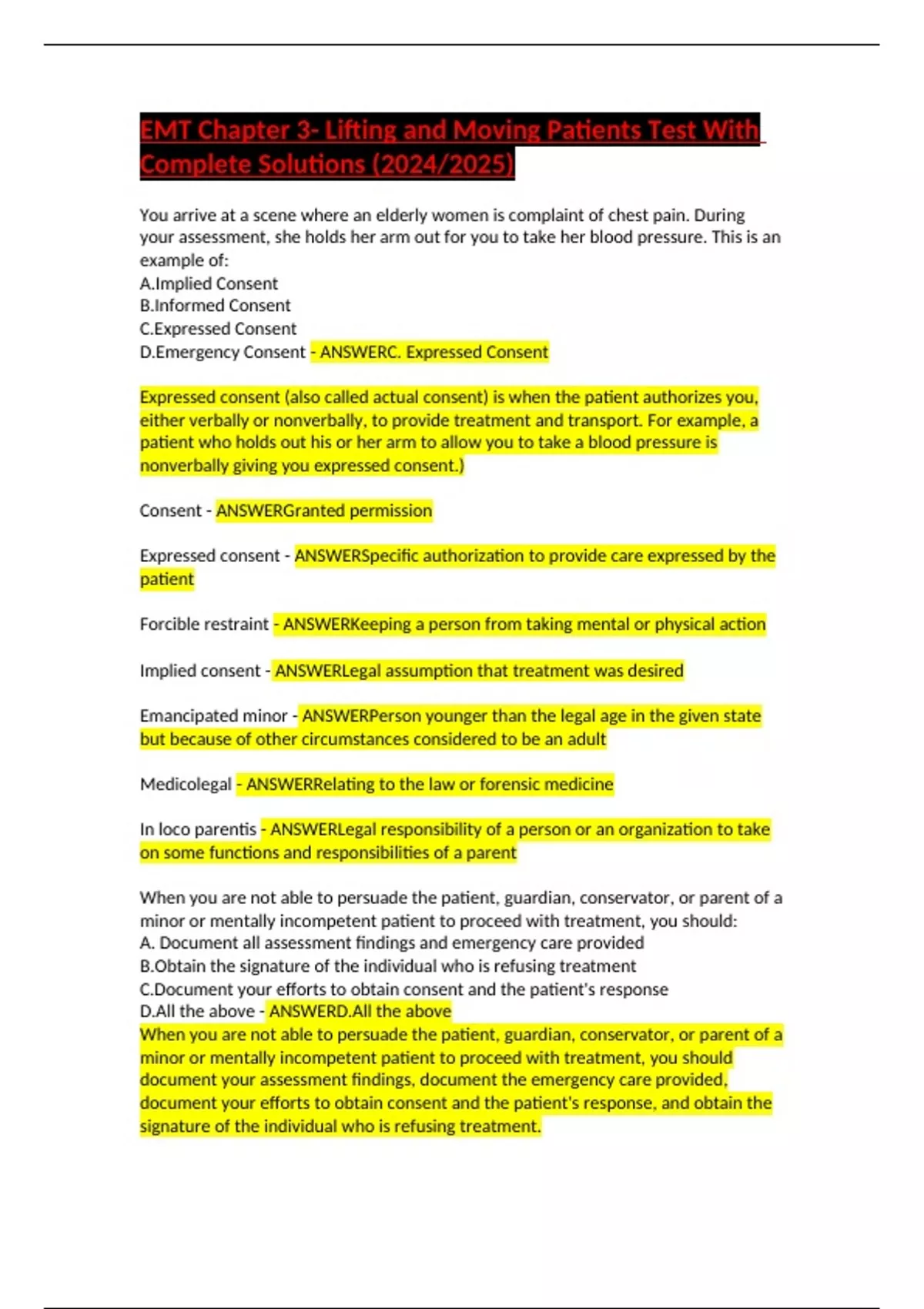 EMT Chapter 3- Lifting and Moving Patients Test With Complete Solutions (2024/2025)

You arrive at a scene where an elderly women is complaint of chest pain. During your assessment, she holds her arm out for you to take her blood pressure. This is an example of:
A.Implied Consent
B.Informed Consent
C.Expressed Consent
D.Emergency Consent - ANSWERC. Expressed Consent

Expressed consent (also called actual consent) is when the patient authorizes you, either verbally or nonverbally, to provide treatment and transport. For example, a patient who holds out his or her arm to allow you to take a blood pressure is nonverbally giving you expressed consent.)

Consent - ANSWERGranted permission

Expressed consent - ANSWERSpecific authorization to provide care expressed by the patient

Forcible restraint - ANSWERKeeping a person from taking mental or physical action

Implied consent - ANSWERLegal assumption that treatment was desired

Emancipated minor - ANSWERPerson younger than the legal age in the given state but because of other circumstances considered to be an adult

Medicolegal - ANSWERRelating to the law or forensic medicine

In loco parentis - ANSWERLegal responsibility of a person or an organization to take on some functions and responsibilities of a parent

When you are not able to persuade the patient, guardian, conservator, or parent of a minor or mentally incompetent patient to proceed with treatment, you should:
A. Document all assessment findings and emergency care provided
B.Obtain the signature of the individual who is refusing treatment
C.Document your efforts to obtain consent and the patient's response
D.All the above - ANSWERD.All the above
When you are not able to persuade the patient, guardian, conservator, or parent of a minor or mentally incompetent patient to proceed with treatment, you should document your assessment findings, document the emergency care provided, document your efforts to obtain consent and the patient's response, and obtain the signature of the individual who is refusing treatment.